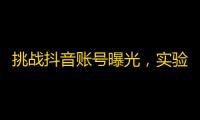 挑战抖音账号曝光，实验